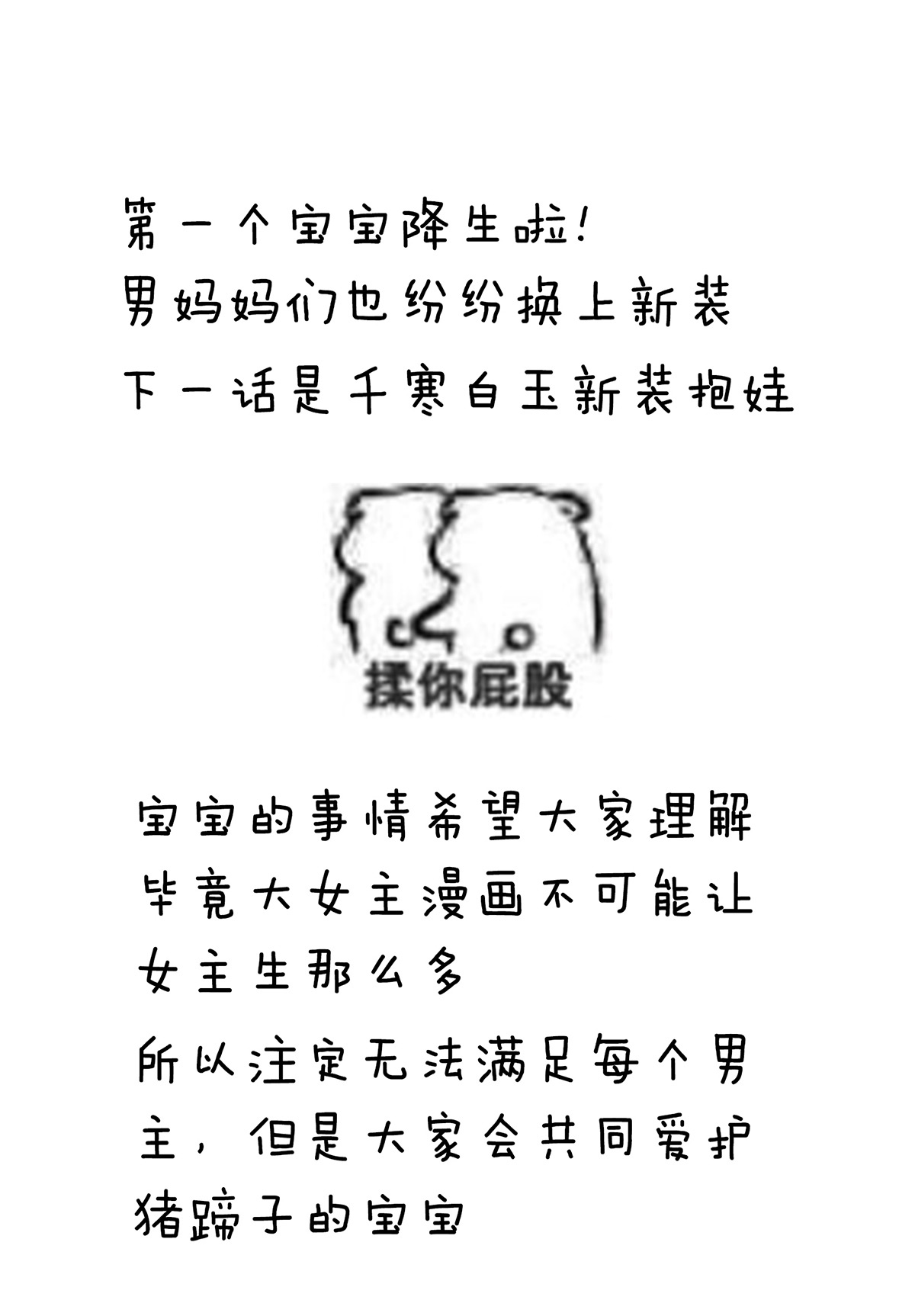 第一个宝宝降生啦!
男妈妈们也纷纷换上新装
下一话是千寒白玉新装抱娃

揉你屁股

宝宝的事情希望大家理解毕竟大女主漫画不可能让女主生那么多

所以注定无法满足每个男主，但是大家会共同爱护猪蹄子的宝宝